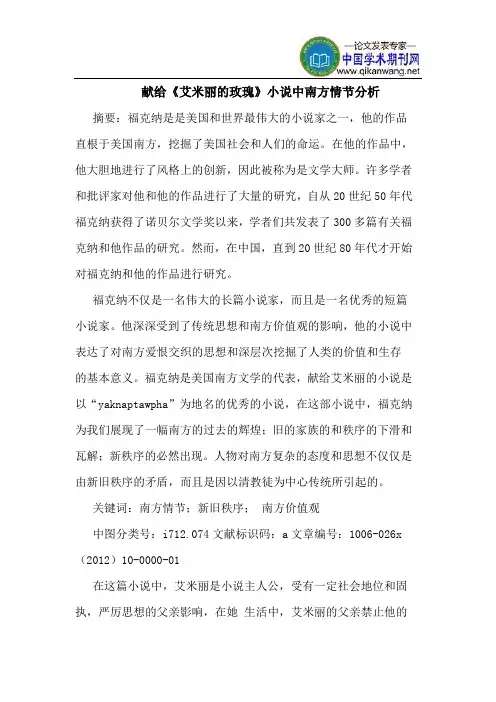 —论文发表专家—
中国学术期刊网
www.qikanwang.net

献给《艾米丽的玫瑰》小说中南方情节分析

摘要：福克纳是是美国和世界最伟大的小说家之一，他的作品直根于美国南方，挖掘了美国社会和人们的命运。在他的作品中，他大胆地进行了风格上的创新，因此被称为是文学大师。许多学者和批评家对他和他的作品进行了大量的研究，自从20世纪50年代福克纳获得了诺贝尔文学奖以来，学者们共发表了300多篇有关福克纳和他作品的研究。然而，在中国，直到20世纪80年代才开始对福克纳和他的作品进行研究。

福克纳不仅是一名伟大的长篇小说家，而且是一名优秀的短篇小说家。他深深受到了传统思想和南方价值观的影响，他的小说中表达了对南方爱恨交织的思想和深层次挖掘了人类的价值和生存的基本意义。福克纳是美国南方文学的代表，献给艾米丽的小说是以“yaknaptawpha”为地名的优秀的小说，在这部小说中，福克纳为我们展现了一幅南方的过去的辉煌；旧的家族的和秩序的下滑和瓦解；新秩序的必然出现。人物对南方复杂的态度和思想不仅仅是由新旧秩序的矛盾，而且是因以清教徒为中心传统所引起的。

关键词：南方情节；新旧秩序； 南方价值观

中图分类号：i712.074 文献标识码：a 文章编号：1006-026x（2012）10-0000-01

在这篇小说中，艾米丽是小说主人公，受有一定社会地位和固执，严厉思想的父亲影响，在她 生活中，艾米丽的父亲禁止他的